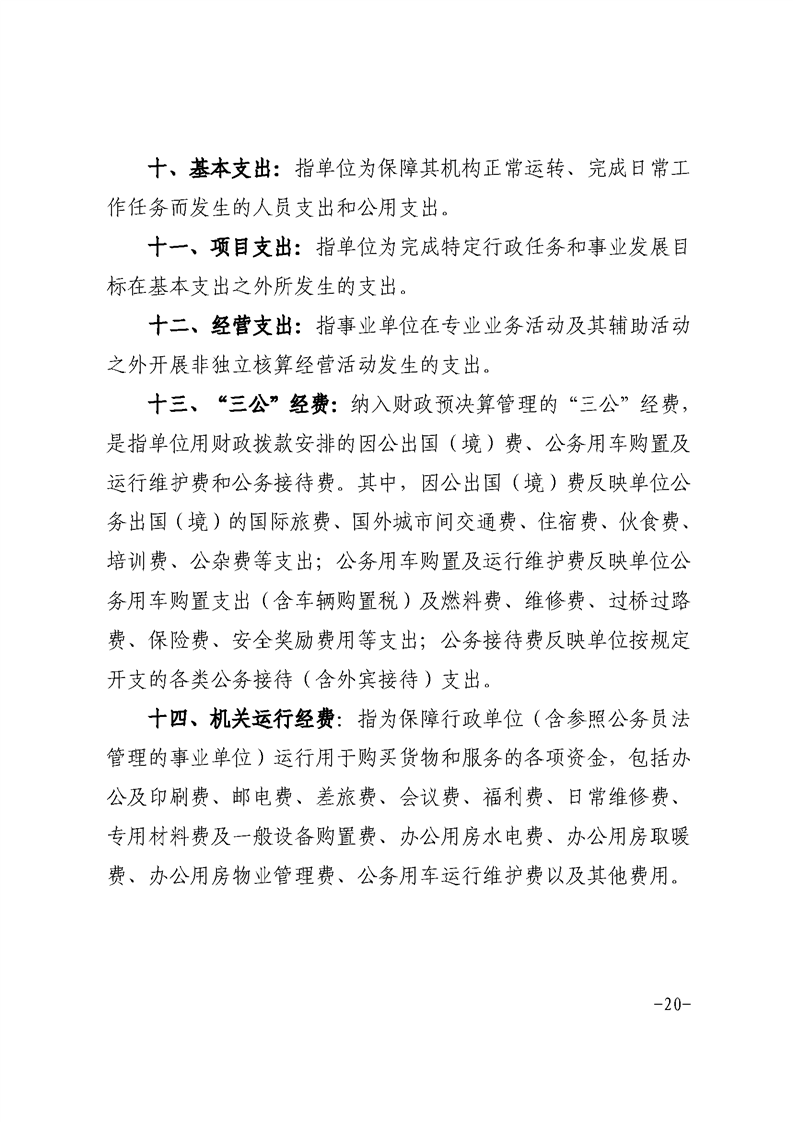 十、基本支出：指单位为保障其机构正常运转、完成日常工作任务而发生的人员支出和公用支出。

十一、项目支出：指单位为完成特定行政任务和事业发展目标在基本支出之外所发生的支出。

十二、经营支出：指事业单位在专业业务活动及其辅助活动之外开展非独立核算经营活动发生的支出。

十三、“三公”经费：纳入财政预决算管理的“三公”经费，是指单位用财政拨款安排的因公出国（境）费、公务用车购置及运行维护费和公务接待费。其中，因公出国（境）费反映单位公务出国（境）的国际旅费、国外城市间交通费、住宿费、伙食费、培训费、公杂费等支出；公务用车购置及运行维护费反映单位公务用车购置支出（含车辆购置税）及燃料费、维修费、过桥过路费、保险费、安全奖励费用等支出；公务接待费反映单位按规定开支的各类公务接待（含外宾接待）支出。

十四、机关运行经费：指为保障行政单位（含参照公务员法管理的事业单位）运行用于购买货物和服务的各项资金，包括办公及印刷费、邮电费、差旅费、会议费、福利费、日常维修费、专用材料费及一般设备购置费、办公用房水电费、办公用房取暖费、办公用房物业管理费、公务用车运行维护费以及其他费用。

-20-